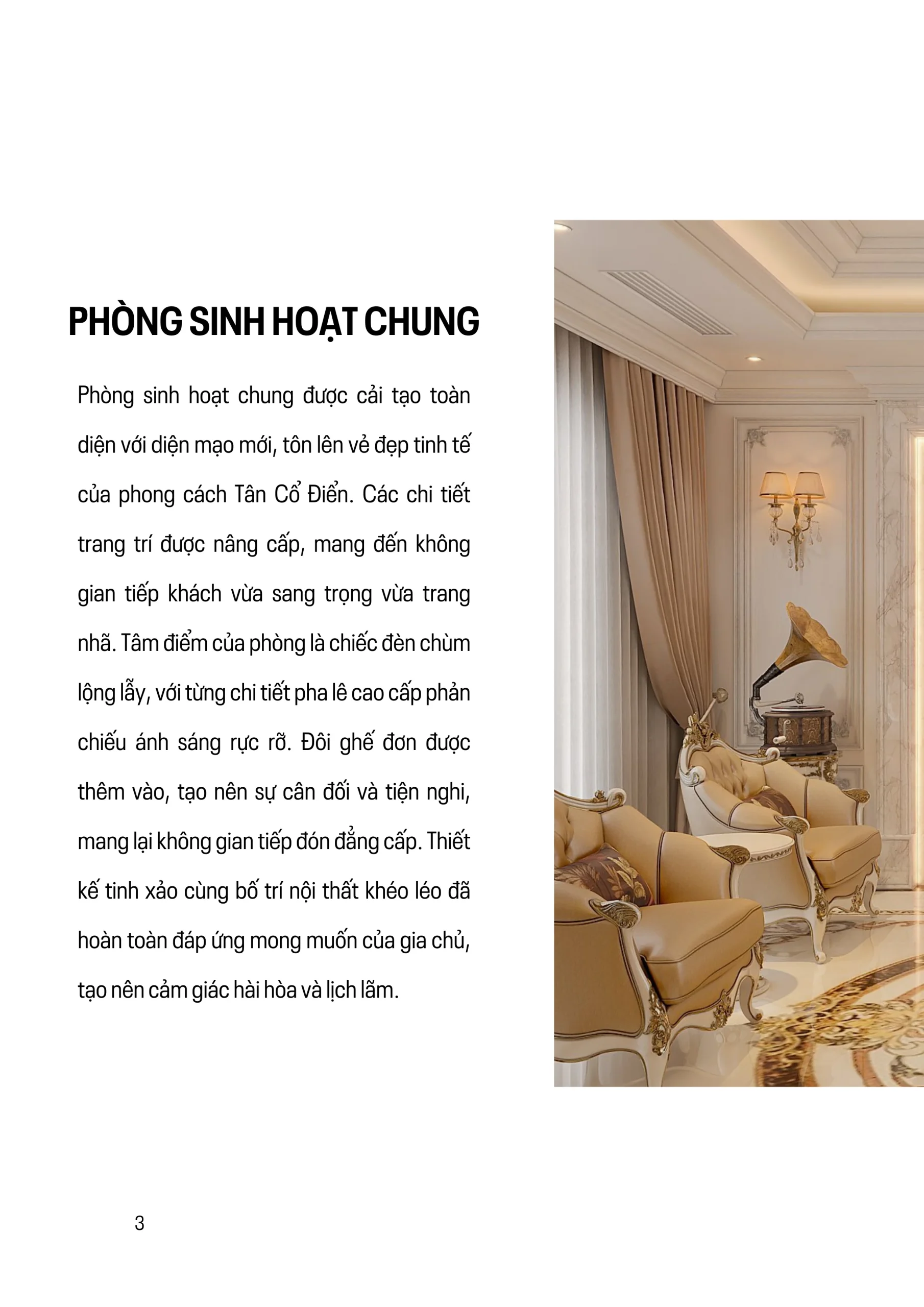 PHÒNG SINH HOẠT CHUNG

Phòng sinh hoạt chung được cải tạo toàn diện với diện mạo mới, tôn lên vẻ đẹp tinh tế của phong cách Tân Cổ Điển. Các chi tiết trang trí được nâng cấp, mang đến không gian tiếp khách vừa sang trọng vừa trang nhã. Tâm điểm của phòng là chiếc đèn chùm lộng lẫy, với từng chi tiết pha lê cao cấp phản chiếu ánh sáng rực rỡ. Đôi ghế đơn được thêm vào, tạo nên sự cân đối và tiện nghi, mang lại không gian tiếp đón đẳng cấp. Thiết kế tinh xảo cùng bố trí nội thất khéo léo đã hoàn toàn đáp ứng mong muốn của gia chủ, tạo nên cảm giác hài hòa và lịch lãm.

3